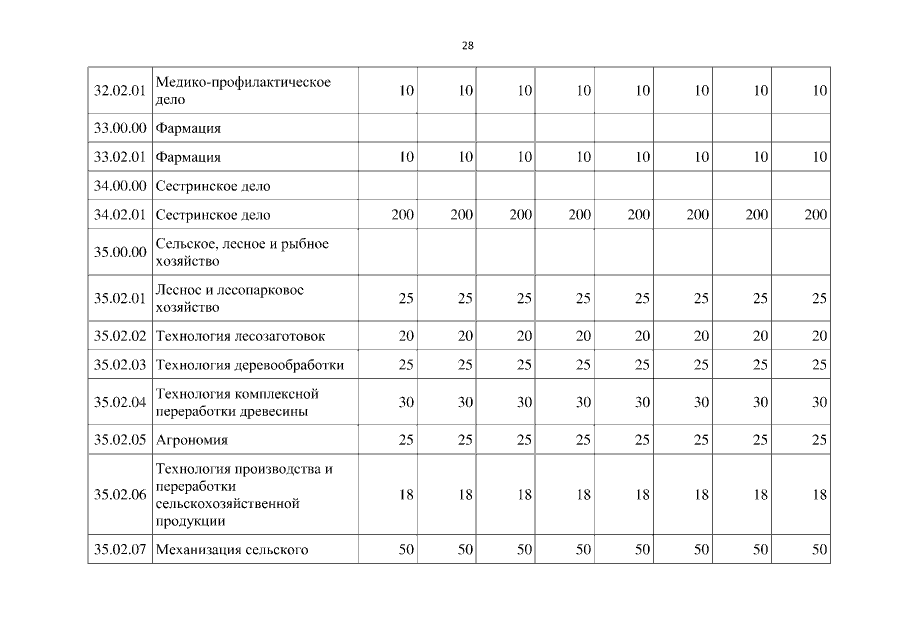 28

| | | | | | | | | | |
|---|---|---|---|---|---|---|---|---|---|
| 32.02.01 | Медико-профилактическое дело | 10 | 10 | 10 | 10 | 10 | 10 | 10 | 10 |
| 33.00.00 | Фармация | | | | | | | | |
| 33.02.01 | Фармация | 10 | 10 | 10 | 10 | 10 | 10 | 10 | 10 |
| 34.00.00 | Сестринское дело | | | | | | | | |
| 34.02.01 | Сестринское дело | 200 | 200 | 200 | 200 | 200 | 200 | 200 | 200 |
| 35.00.00 | Сельское, лесное и рыбное хозяйство | | | | | | | | |
| 35.02.01 | Лесное и лесопарковое хозяйство | 25 | 25 | 25 | 25 | 25 | 25 | 25 | 25 |
| 35.02.02 | Технология лесозаготовок | 20 | 20 | 20 | 20 | 20 | 20 | 20 | 20 |
| 35.02.03 | Технология деревообработки | 25 | 25 | 25 | 25 | 25 | 25 | 25 | 25 |
| 35.02.04 | Технология комплексной переработки древесины | 30 | 30 | 30 | 30 | 30 | 30 | 30 | 30 |
| 35.02.05 | Агрономия | 25 | 25 | 25 | 25 | 25 | 25 | 25 | 25 |
| 35.02.06 | Технология производства и переработки сельскохозяйственной продукции | 18 | 18 | 18 | 18 | 18 | 18 | 18 | 18 |
| 35.02.07 | Механизация сельского | 50 | 50 | 50 | 50 | 50 | 50 | 50 | 50 |